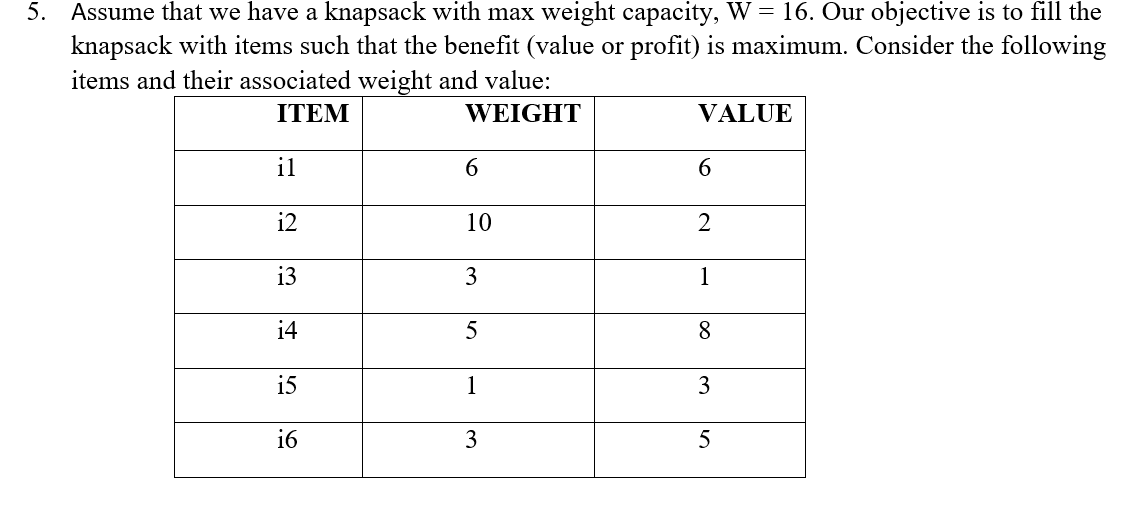 5. Assume that we have a knapsack with max weight capacity, W = 16. Our objective is to fill the knapsack with items such that the benefit (value or profit) is maximum. Consider the following items and their associated weight and value:

| ITEM | WEIGHT | VALUE |
|---|---|---|
| i1 | 6 | 6 |
| i2 | 10 | 2 |
| i3 | 3 | 1 |
| i4 | 5 | 8 |
| i5 | 1 | 3 |
| i6 | 3 | 5 |